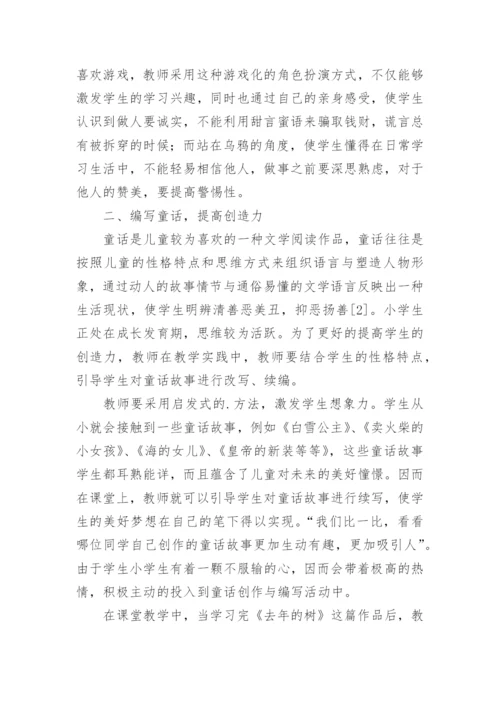 喜欢游戏，教师采用这种游戏化的角色扮演方式，不仅能够激发学生的学习兴趣，同时也通过自己的亲身感受，使学生认识到做人要诚实，不能利用甜言蜜语来骗取钱财，谎言总有被拆穿的时候；而站在乌鸦的角度，使学生懂得在日常学习生活中，不能轻易相信他人，做事之前要深思熟虑，对于他人的赞美，要提高警惕性。

二、编写童话，提高创造力

童话是儿童较为喜欢的一种文学阅读作品，童话往往是按照儿童的性格特点和思维方式来组织语言与塑造人物形象，通过动人的故事情节与通俗易懂的文学语言反映出一种生活现状，使学生明辨清善恶美丑，抑恶扬善[2]。小学生正处在成长发育期，思维较为活跃。为了更好的提高学生的创造力，教师在教学实践中，教师要结合学生的性格特点，引导学生对童话故事进行改写、续编。

教师要采用启发式的.方法，激发学生想象力。学生从小就会接触到一些童话故事，例如《白雪公主》、《卖火柴的小女孩》、《海的女儿》、《皇帝的新装等等》，这些童话故事学生都耳熟能详，而且蕴含了儿童对未来的美好憧憬。因而在课堂上，教师就可以引导学生对童话故事进行续写，使学生的美好梦想在自己的笔下得以实现。“我们比一比，看看哪位同学自己创作的童话故事更加生动有趣，更加吸引人”。由于学生小学生有着一颗不服输的心，因而会带着极高的热情，积极主动的投入到童话创作与编写活动中。

在课堂教学中，当学习完《去年的树》这篇作品后，教